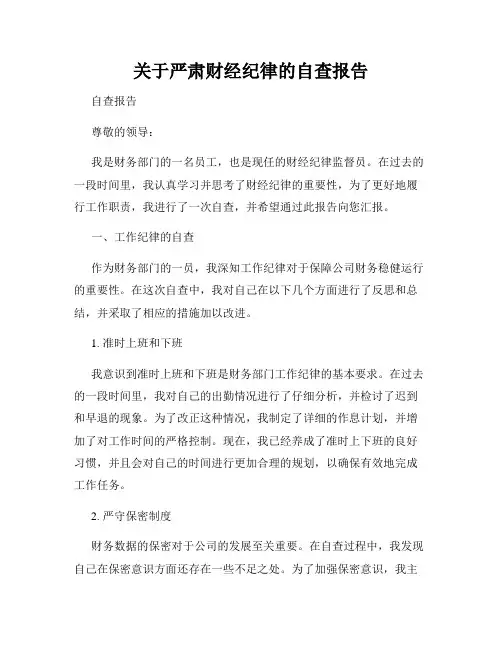 关于严肃财经纪律的自查报告

自查报告

尊敬的领导：

我是财务部门的一名员工，也是现任的财经纪律监督员。在过去的一段时间里，我认真学习并思考了财经纪律的重要性，为了更好地履行工作职责，我进行了一次自查，并希望通过此报告向您汇报。

一、工作纪律的自查

作为财务部门的一员，我深知工作纪律对于保障公司财务稳健运行的重要性。在这次自查中，我对自己在以下几个方面进行了反思和总结，并采取了相应的措施加以改进。

1. 准时上班和下班

我意识到准时上班和下班是财务部门工作纪律的基本要求。在过去的一段时间里，我对自己的出勤情况进行了仔细分析，并检讨了迟到和早退的现象。为了改正这种情况，我制定了详细的作息计划，并增加了对工作时间的严格控制。现在，我已经养成了准时上下班的良好习惯，并且会对自己的时间进行更加合理的规划，以确保有效地完成工作任务。

2. 严守保密制度

财务数据的保密对于公司的发展至关重要。在自查过程中，我发现自己在保密意识方面还存在一些不足之处。为了加强保密意识，我主